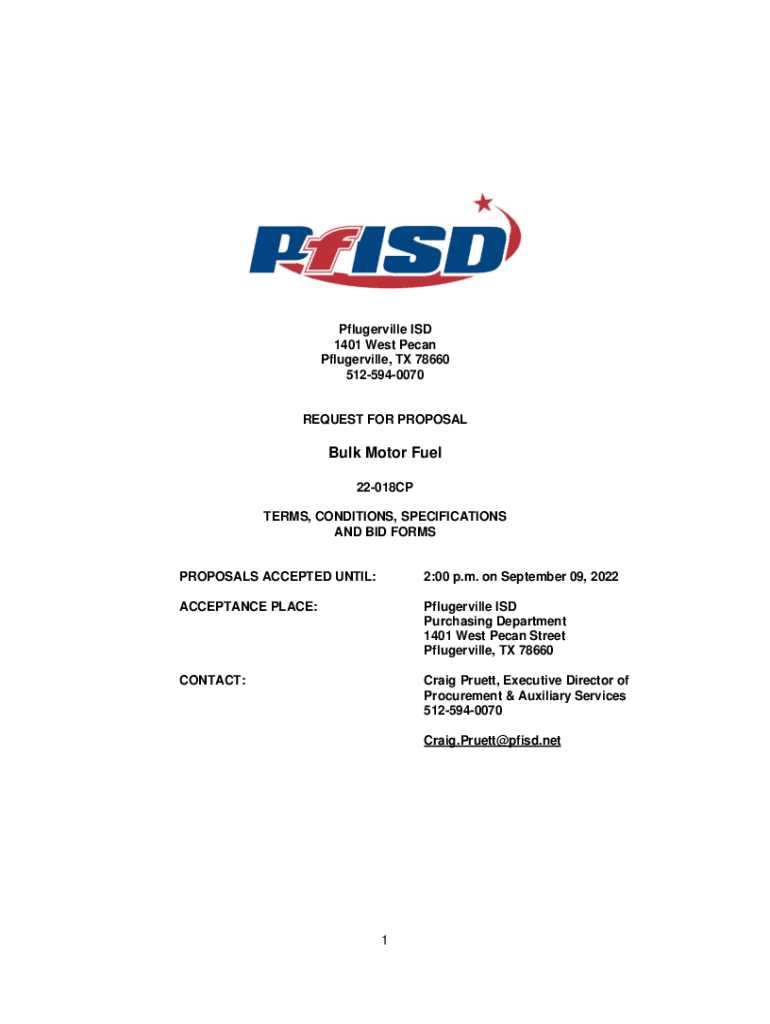 PfISD

Pflugerville ISD
1401 West Pecan
Pflugerville, TX 78660
512-594-0070

REQUEST FOR PROPOSAL

Bulk Motor Fuel

22-018CP

TERMS, CONDITIONS, SPECIFICATIONS
AND BID FORMS

PROPOSALS ACCEPTED UNTIL: 2:00 p.m. on September 09, 2022

ACCEPTANCE PLACE: Pflugerville ISD
Purchasing Department
1401 West Pecan Street
Pflugerville, TX 78660

CONTACT: Craig Pruett, Executive Director of Procurement & Auxiliary Services
512-594-0070

Craig.Pruett@pfisd.net

1